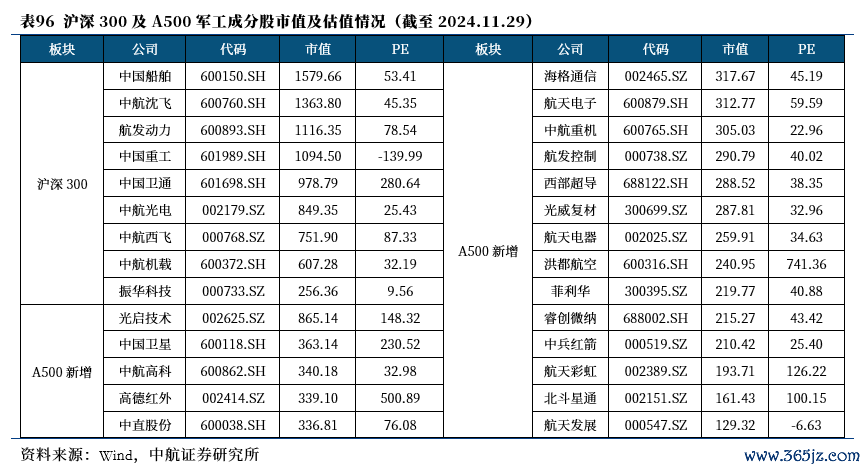 表96 沪深 300 及 A500 军工成分股市值及估值情况（截至 2024.11.29）

| 板块 | 公司 | 代码 | 市值 | PE | 板块 | 公司 | 代码 | 市值 | PE |
|---|---|---|---|---|---|---|---|---|---|
| 沪深 300 | 中国船舶 | 600150.SH | 1579.66 | 53.41 | A500 新增 | 海格通信 | 002465.SZ | 317.67 | 45.19 |
| | 中航沈飞 | 600760.SH | 1363.80 | 45.35 | | 航天电子 | 600879.SH | 312.77 | 59.59 |
| | 航发动力 | 600893.SH | 1116.35 | 78.54 | | 中航重机 | 600765.SH | 305.03 | 22.96 |
| | 中国重工 | 601989.SH | 1094.50 | -139.99 | | 航发控制 | 000738.SZ | 290.79 | 40.02 |
| | 中国卫通 | 601698.SH | 978.79 | 280.64 | | 西部超导 | 688122.SH | 288.52 | 38.35 |
| | 中航光电 | 002179.SZ | 849.35 | 25.43 | | 光威复材 | 300699.SZ | 287.81 | 32.96 |
| | 中航西飞 | 000768.SZ | 751.90 | 87.33 | | 航天电器 | 002025.SZ | 259.91 | 34.63 |
| | 中航机载 | 600372.SH | 607.28 | 32.19 | | 洪都航空 | 600316.SH | 240.95 | 741.36 |
| | 振华科技 | 000733.SZ | 256.36 | 9.56 | | 菲利华 | 300395.SZ | 219.77 | 40.88 |
| A500 新增 | 光启技术 | 002625.SZ | 865.14 | 148.32 | | 睿创微纳 | 688002.SH | 215.27 | 43.42 |
| | 中国卫星 | 600118.SH | 363.14 | 230.52 | | 中兵红箭 | 000519.SZ | 210.42 | 25.40 |
| | 中航高科 | 600862.SH | 340.18 | 32.98 | | 航天彩虹 | 002389.SZ | 193.71 | 126.22 |
| | 高德红外 | 002414.SZ | 339.10 | 500.89 | | 北斗星通 | 002151.SZ | 161.43 | 100.15 |
| | 中直股份 | 600038.SH | 336.81 | 76.08 | | 航天发展 | 000547.SZ | 129.32 | -6.63 |

资料来源：Wind，中航证券研究所

www.365jz.com